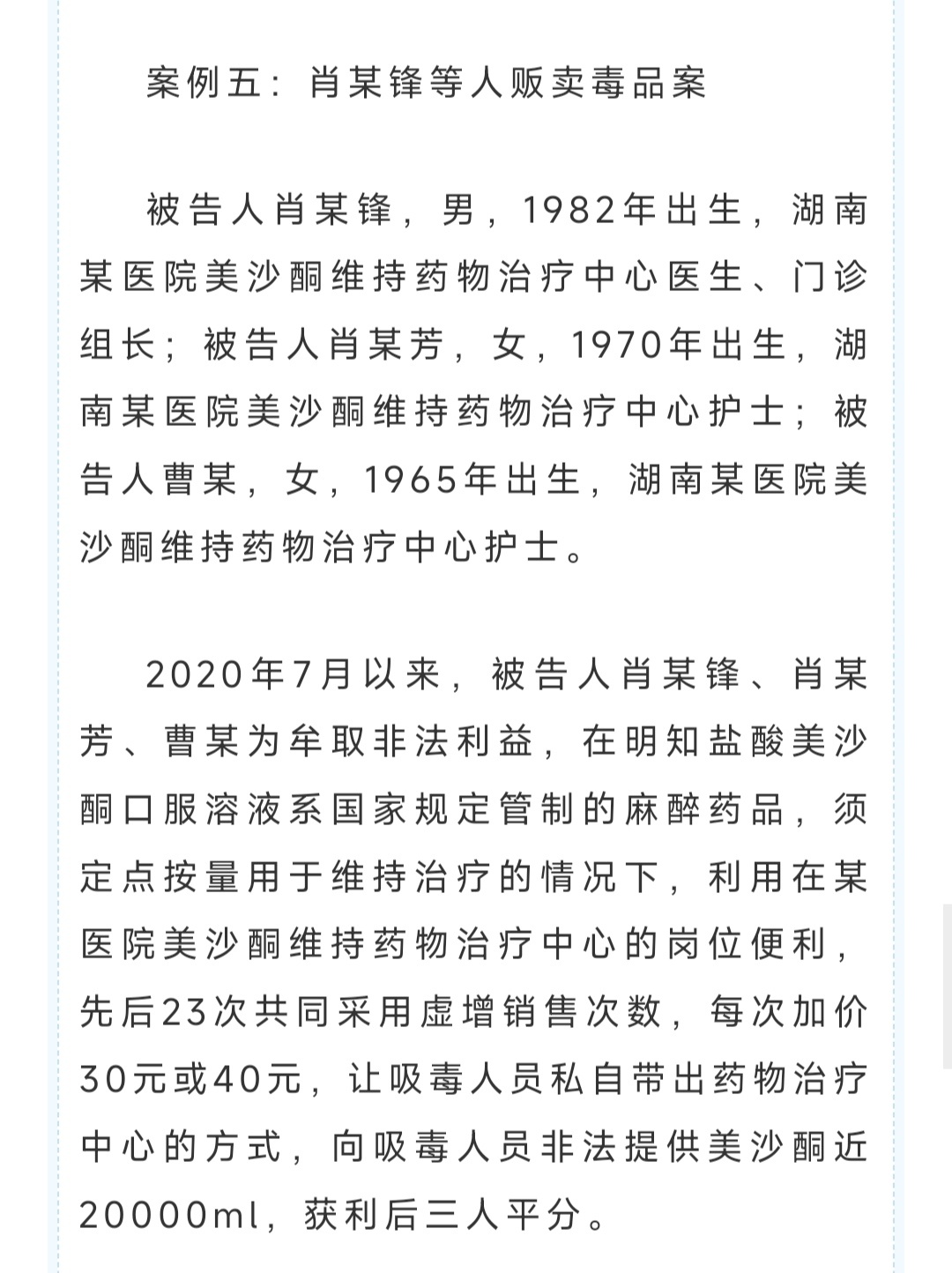 案例五：肖某锋等人贩卖毒品案

被告人肖某锋，男，1982年出生，湖南某医院美沙酮维持药物治疗中心医生、门诊组长；被告人肖某芳，女，1970年出生，湖南某医院美沙酮维持药物治疗中心护士；被告人曹某，女，1965年出生，湖南某医院美沙酮维持药物治疗中心护士。

2020年7月以来，被告人肖某锋、肖某芳、曹某为牟取非法利益，在明知盐酸美沙酮口服溶液系国家规定管制的麻醉药品，须定点按量用于维持治疗的情况下，利用在某医院美沙酮维持药物治疗中心的岗位便利，先后23次共同采用虚增销售次数，每次加价30元或40元，让吸毒人员私自带出药物治疗中心的方式，向吸毒人员非法提供美沙酮近20000ml，获利后三人平分。